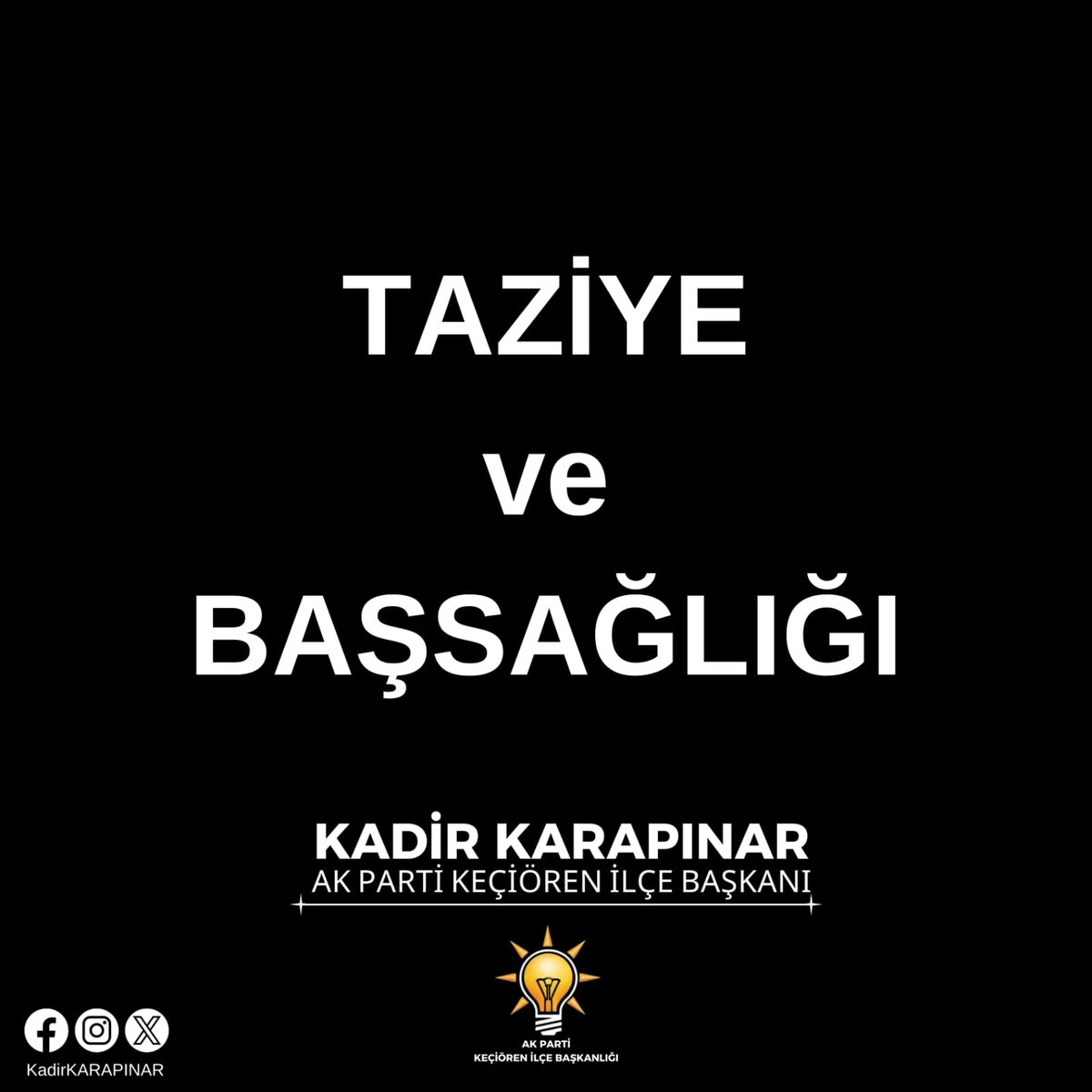 TAZİYE
ve
BAŞSAĞLIĞI

KADİR KARAPINAR
AK PARTİ KEÇİÖREN İLÇE BAŞKANI

AK PARTİ
KEÇİÖREN İLÇE BAŞKANLIĞI

KadirKARAPINAR